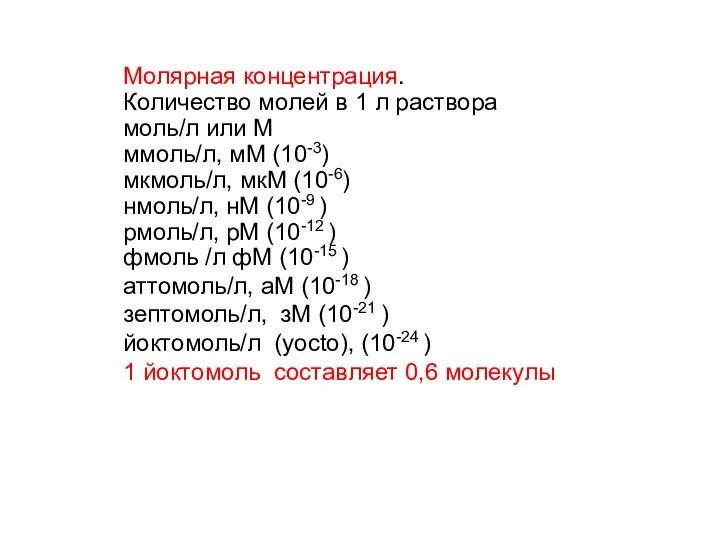 Молярная концентрация.
Количество молей в 1 л раствора
моль/л или М
ммоль/л, мМ ($10^{-3}$)
мкмоль/л, мкМ ($10^{-6}$)
нмоль/л, нМ ($10^{-9}$ )
рмоль/л, рМ ($10^{-12}$ )
фмоль /л фМ ($10^{-15}$ )
аттомоль/л, аМ ($10^{-18}$ )
зептомоль/л, зМ ($10^{-21}$ )
йоктомоль/л (yocto), ($10^{-24}$ )
1 йоктомоль составляет 0,6 молекулы